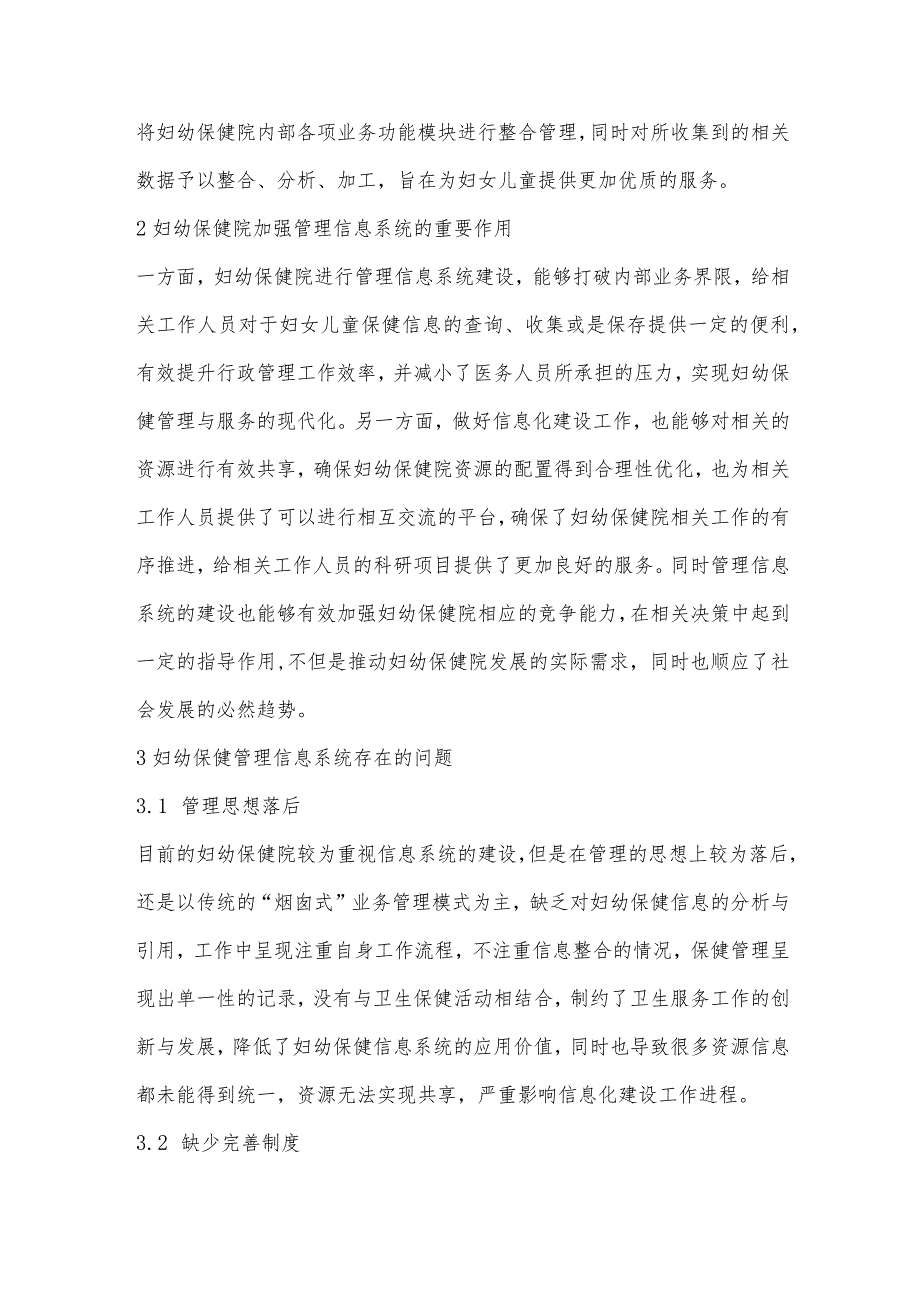 将妇幼保健院内部各项业务功能模块进行整合管理，同时对所收集到的相关数据予以整合、分析、加工，旨在为妇女儿童提供更加优质的服务。

2 妇幼保健院加强管理信息系统的重要作用

一方面，妇幼保健院进行管理信息系统建设，能够打破内部业务界限，给相关工作人员对于妇女儿童保健信息的查询、收集或是保存提供一定的便利，有效提升行政管理工作效率，并减小了医务人员所承担的压力，实现妇幼保健管理与服务的现代化。另一方面，做好信息化建设工作，也能够对相关的资源进行有效共享，确保妇幼保健院资源的配置得到合理性优化，也为相关工作人员提供了可以进行相互交流的平台，确保了妇幼保健院相关工作的有序推进，给相关工作人员的科研项目提供了更加良好的服务。同时管理信息系统的建设也能够有效加强妇幼保健院相应的竞争能力，在相关决策中起到一定的指导作用，不但是推动妇幼保健院发展的实际需求，同时也顺应了社会发展的必然趋势。

3 妇幼保健管理信息系统存在的问题

3.1 管理思想落后

目前的妇幼保健院较为重视信息系统的建设，但是在管理的思想上较为落后，还是以传统的“烟囱式”业务管理模式为主，缺乏对妇幼保健信息的分析与引用，工作中呈现注重自身工作流程，不注重信息整合的情况，保健管理呈现出单一性的记录，没有与卫生保健活动相结合，制约了卫生服务工作的创新与发展，降低了妇幼保健信息系统的应用价值，同时也导致很多资源信息都未能得到统一，资源无法实现共享，严重影响信息化建设工作进程。

3.2 缺少完善制度